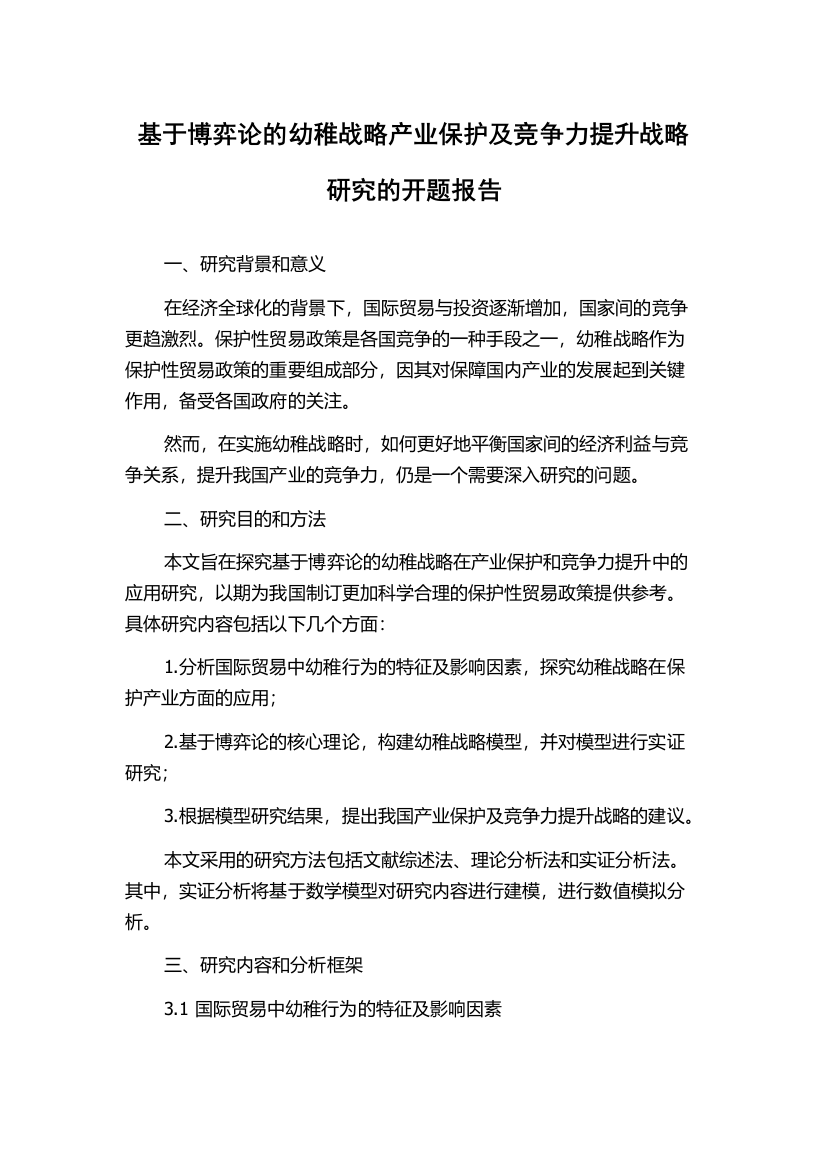 基于博弈论的幼稚战略产业保护及竞争力提升战略研究的开题报告

一、研究背景和意义

在经济全球化的背景下，国际贸易与投资逐渐增加，国家间的竞争更趋激烈。保护性贸易政策是各国竞争的一种手段之一，幼稚战略作为保护性贸易政策的重要组成部分，因其对保障国内产业的发展起到关键作用，备受各国政府的关注。

然而，在实施幼稚战略时，如何更好地平衡国家间的经济利益与竞争关系，提升我国产业的竞争力，仍是一个需要深入研究的问题。

二、研究目的和方法

本文旨在探究基于博弈论的幼稚战略在产业保护和竞争力提升中的应用研究，以期为我国制订更加科学合理的保护性贸易政策提供参考。具体研究内容包括以下几个方面：

1.分析国际贸易中幼稚行为的特征及影响因素，探究幼稚战略在保护产业方面的应用；

2.基于博弈论的核心理论，构建幼稚战略模型，并对模型进行实证研究；

3.根据模型研究结果，提出我国产业保护及竞争力提升战略的建议。

本文采用的研究方法包括文献综述法、理论分析法和实证分析法。其中，实证分析将基于数学模型对研究内容进行建模，进行数值模拟分析。

三、研究内容和分析框架

3.1 国际贸易中幼稚行为的特征及影响因素